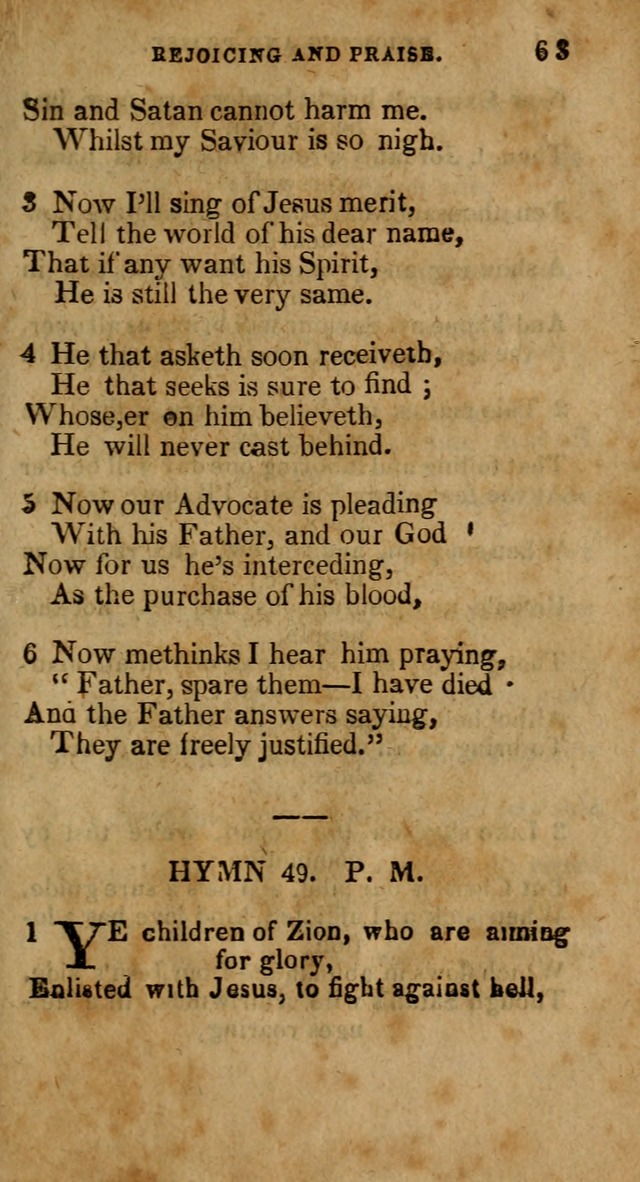 REJOICING AND PRAISE. 63

Sin and Satan cannot harm me.
Whilst my Saviour is so nigh.

3 Now I'll sing of Jesus merit,
Tell the world of his dear name,
That if any want his Spirit,
He is still the very same.

4 He that asketh soon receiveth,
He that seeks is sure to find ;
Whose,er on him believeth,
He will never cast behind.

5 Now our Advocate is pleading
With his Father, and our God '
Now for us he's interceding,
As the purchase of his blood,

6 Now methinks I hear him praying,
" Father, spare them—I have died ·
And the Father answers saying,
They are freely justified."

HYMN 49. P. M.

1 YE children of Zion, who are aiming for glory,
Enlisted with Jesus, to fight against hell,